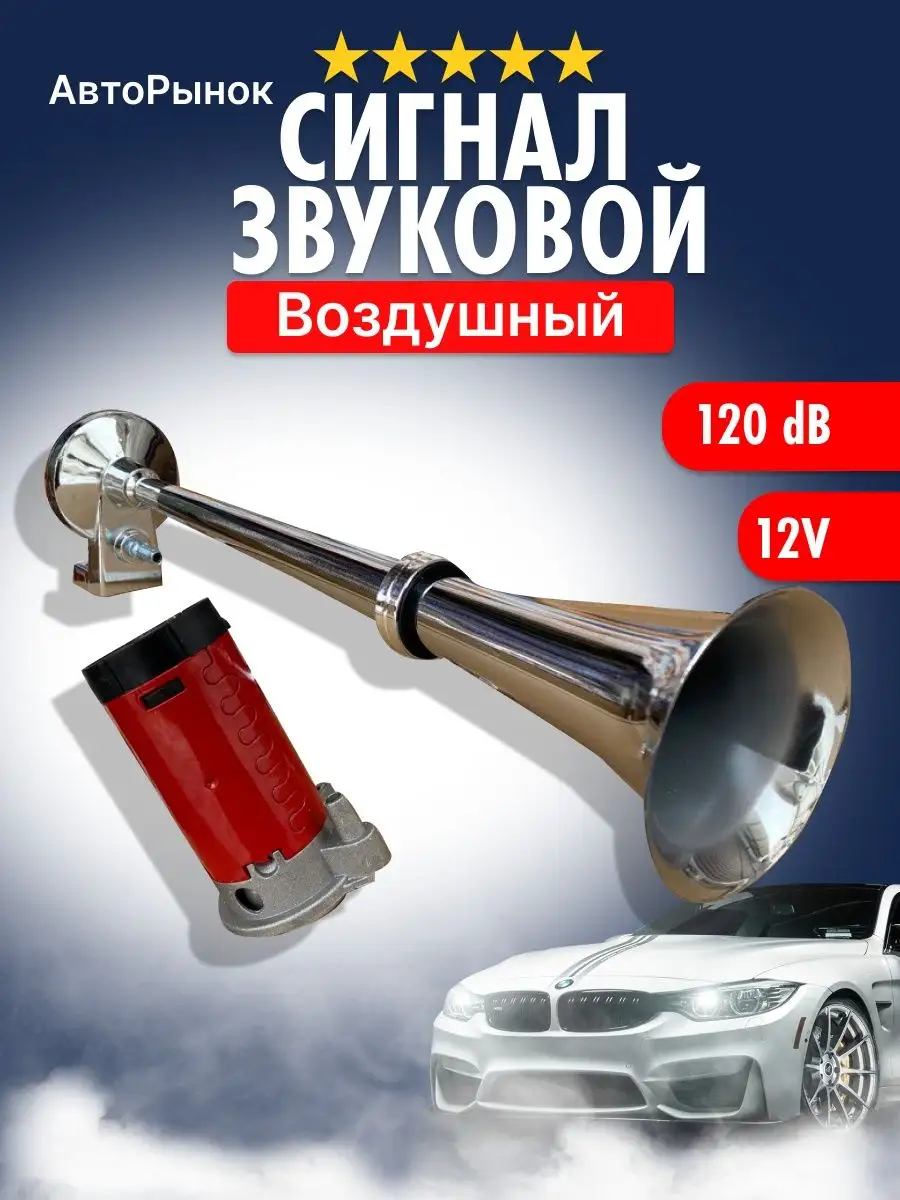 АвтоРынок

СИГНАЛ ЗВУКОВОЙ

Воздушный

120 dB

12V